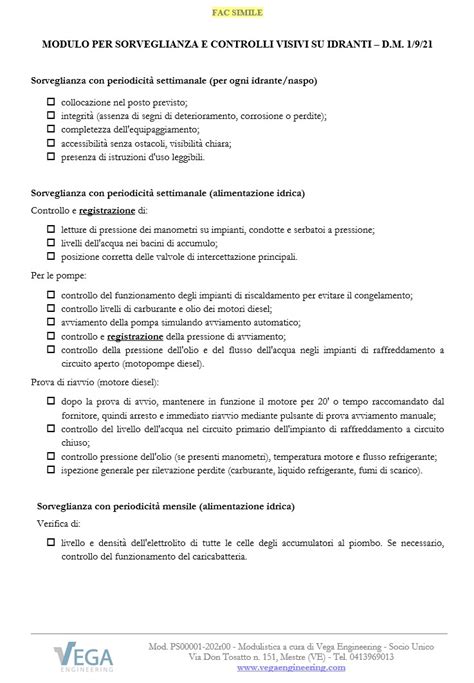 FAC SIMILE

MODULO PER SORVEGLIANZA E CONTROLLI VISIVI SU IDRANTI – D.M. 1/9/21

Sorveglianza con periodicità settimanale (per ogni idrante/naspo)

☐ collocazione nel posto previsto;
☐ integrità (assenza di segni di deterioramento, corrosione o perdite);
☐ completezza dell'equipaggiamento;
☐ accessibilità senza ostacoli, visibilità chiara;
☐ presenza di istruzioni d'uso leggibili.

Sorveglianza con periodicità settimanale (alimentazione idrica)

Controllo e registrazione di:

☐ letture di pressione dei manometri su impianti, condotte e serbatoi a pressione;
☐ livelli dell'acqua nei bacini di accumulo;
☐ posizione corretta delle valvole di intercettazione principali.

Per le pompe:

☐ controllo del funzionamento degli impianti di riscaldamento per evitare il congelamento;
☐ controllo livelli di carburante e olio dei motori diesel;
☐ avviamento della pompa simulando avviamento automatico;
☐ controllo e registrazione della pressione di avviamento;
☐ controllo della pressione dell'olio e del flusso dell'acqua negli impianti di raffreddamento a circuito aperto (motopompe diesel).

Prova di riavvio (motore diesel):

☐ dopo la prova di avvio, mantenere in funzione il motore per 20' o tempo raccomandato dal fornitore, quindi arresto e immediato riavvio mediante pulsante di prova avviamento manuale;
☐ controllo del livello dell'acqua nel circuito primario dell'impianto di raffreddamento a circuito chiuso;
☐ controllo pressione dell'olio (se presenti manometri), temperatura motore e flusso refrigerante;
☐ ispezione generale per rilevazione perdite (carburante, liquido refrigerante, fumi di scarico).

Sorveglianza con periodicità mensile (alimentazione idrica)

Verifica di:

☐ livello e densità dell'elettrolito di tutte le celle degli accumulatori al piombo. Se necessario, controllo del funzionamento del caricabatteria.

VEGA ENGINEERING

Mod. PS00001-202r00 - Modulistica a cura di Vega Engineering - Socio Unico
Via Don Tosatto n. 151, Mestre (VE) - Tel. 0413969013
www.vegaengineering.com